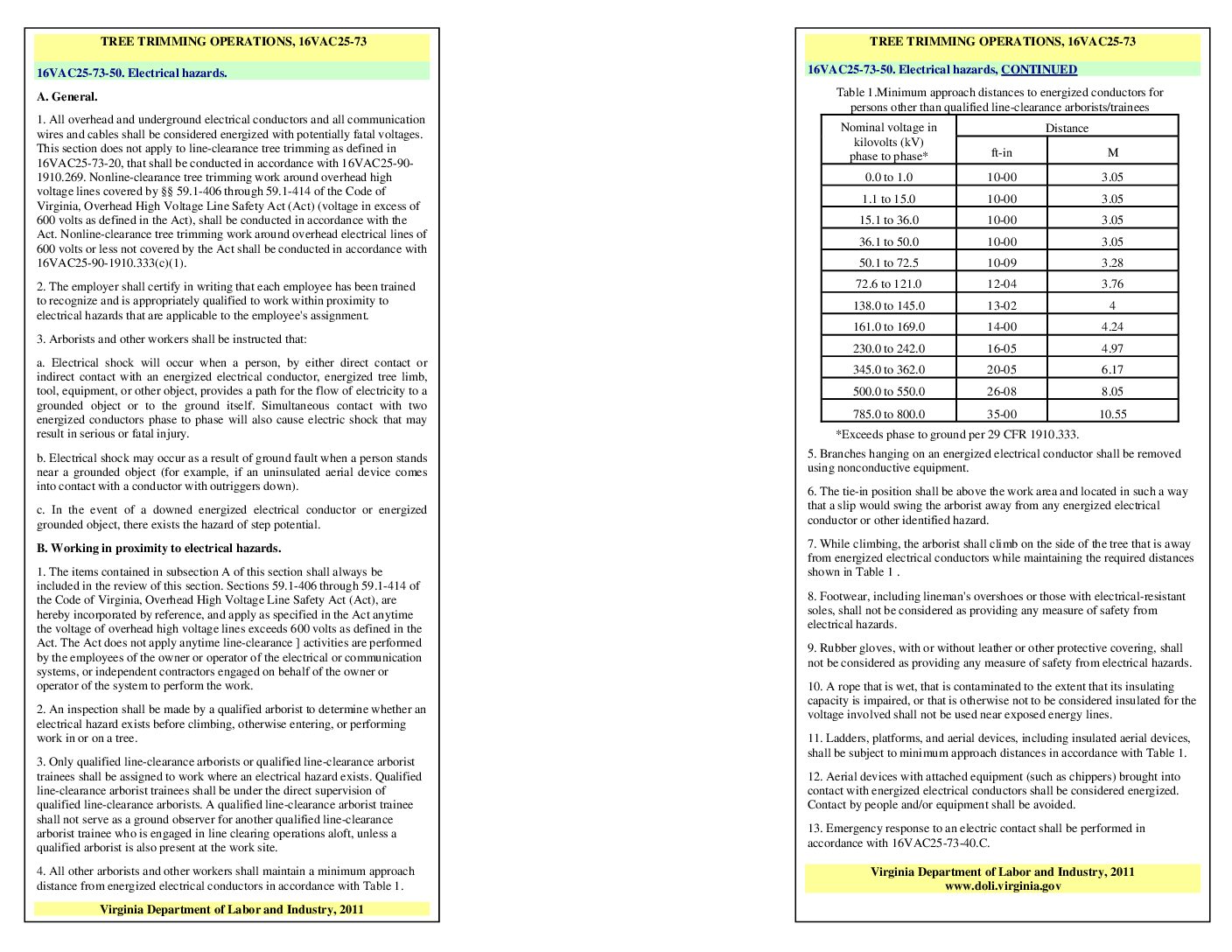 TREE TRIMMING OPERATIONS, 16VAC25-73

16VAC25-73-50. Electrical hazards.

A. General.

1. All overhead and underground electrical conductors and all communication wires and cables shall be considered energized with potentially fatal voltages. This section does not apply to line-clearance tree trimming as defined in 16VAC25-73-20, that shall be conducted in accordance with 16VAC25-90-1910.269. Nonline-clearance tree trimming work around overhead high voltage lines covered by §§ 59.1-406 through 59.1-414 of the Code of Virginia, Overhead High Voltage Line Safety Act (Act) (voltage in excess of 600 volts as defined in the Act), shall be conducted in accordance with the Act. Nonline-clearance tree trimming work around overhead electrical lines of 600 volts or less not covered by the Act shall be conducted in accordance with 16VAC25-90-1910.333(c)(1).

2. The employer shall certify in writing that each employee has been trained to recognize and is appropriately qualified to work within proximity to electrical hazards that are applicable to the employee's assignment.

3. Arborists and other workers shall be instructed that:

a. Electrical shock will occur when a person, by either direct contact or indirect contact with an energized electrical conductor, energized tree limb, tool, equipment, or other object, provides a path for the flow of electricity to a grounded object or to the ground itself. Simultaneous contact with two energized conductors phase to phase will also cause electric shock that may result in serious or fatal injury.

b. Electrical shock may occur as a result of ground fault when a person stands near a grounded object (for example, if an uninsulated aerial device comes into contact with a conductor with outriggers down).

c. In the event of a downed energized electrical conductor or energized grounded object, there exists the hazard of step potential.

B. Working in proximity to electrical hazards.

1. The items contained in subsection A of this section shall always be included in the review of this section. Sections 59.1-406 through 59.1-414 of the Code of Virginia, Overhead High Voltage Line Safety Act (Act), are hereby incorporated by reference, and apply as specified in the Act anytime the voltage of overhead high voltage lines exceeds 600 volts as defined in the Act. The Act does not apply anytime line-clearance ] activities are performed by the employees of the owner or operator of the electrical or communication systems, or independent contractors engaged on behalf of the owner or operator of the system to perform the work.

2. An inspection shall be made by a qualified arborist to determine whether an electrical hazard exists before climbing, otherwise entering, or performing work in or on a tree.

3. Only qualified line-clearance arborists or qualified line-clearance arborist trainees shall be assigned to work where an electrical hazard exists. Qualified line-clearance arborist trainees shall be under the direct supervision of qualified line-clearance arborists. A qualified line-clearance arborist trainee shall not serve as a ground observer for another qualified line-clearance arborist trainee who is engaged in line clearing operations aloft, unless a qualified arborist is also present at the work site.

4. All other arborists and other workers shall maintain a minimum approach distance from energized electrical conductors in accordance with Table 1.

Virginia Department of Labor and Industry, 2011

TREE TRIMMING OPERATIONS, 16VAC25-73

16VAC25-73-50. Electrical hazards, CONTINUED

Table 1.Minimum approach distances to energized conductors for persons other than qualified line-clearance arborists/trainees

| Nominal voltage in kilovolts (kV) phase to phase* | Distance ft-in | Distance M |
|---|---|---|
| 0.0 to 1.0 | 10-00 | 3.05 |
| 1.1 to 15.0 | 10-00 | 3.05 |
| 15.1 to 36.0 | 10-00 | 3.05 |
| 36.1 to 50.0 | 10-00 | 3.05 |
| 50.1 to 72.5 | 10-09 | 3.28 |
| 72.6 to 121.0 | 12-04 | 3.76 |
| 138.0 to 145.0 | 13-02 | 4 |
| 161.0 to 169.0 | 14-00 | 4.24 |
| 230.0 to 242.0 | 16-05 | 4.97 |
| 345.0 to 362.0 | 20-05 | 6.17 |
| 500.0 to 550.0 | 26-08 | 8.05 |
| 785.0 to 800.0 | 35-00 | 10.55 |

*Exceeds phase to ground per 29 CFR 1910.333.

5. Branches hanging on an energized electrical conductor shall be removed using nonconductive equipment.

6. The tie-in position shall be above the work area and located in such a way that a slip would swing the arborist away from any energized electrical conductor or other identified hazard.

7. While climbing, the arborist shall climb on the side of the tree that is away from energized electrical conductors while maintaining the required distances shown in Table 1 .

8. Footwear, including lineman's overshoes or those with electrical-resistant soles, shall not be considered as providing any measure of safety from electrical hazards.

9. Rubber gloves, with or without leather or other protective covering, shall not be considered as providing any measure of safety from electrical hazards.

10. A rope that is wet, that is contaminated to the extent that its insulating capacity is impaired, or that is otherwise not to be considered insulated for the voltage involved shall not be used near exposed energy lines.

11. Ladders, platforms, and aerial devices, including insulated aerial devices, shall be subject to minimum approach distances in accordance with Table 1.

12. Aerial devices with attached equipment (such as chippers) brought into contact with energized electrical conductors shall be considered energized. Contact by people and/or equipment shall be avoided.

13. Emergency response to an electric contact shall be performed in accordance with 16VAC25-73-40.C.

Virginia Department of Labor and Industry, 2011
www.doli.virginia.gov